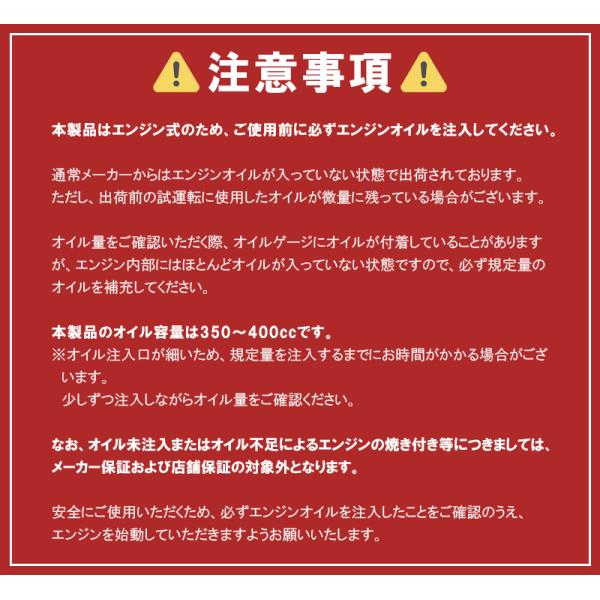 注意事項

本製品はエンジン式のため、ご使用前に必ずエンジンオイルを注入してください。

通常メーカーからはエンジンオイルが入っていない状態で出荷されております。
ただし、出荷前の試運転に使用したオイルが微量に残っている場合がございます。

オイル量をご確認いただく際、オイルゲージにオイルが付着していることがありますが、エンジン内部にはほとんどオイルが入っていない状態ですので、必ず規定量のオイルを補充してください。

本製品のオイル容量は350～400ccです。
※オイル注入口が細いため、規定量を注入するまでにお時間がかかる場合がございます。
少しずつ注入しながらオイル量をご確認ください。

なお、オイル未注入またはオイル不足によるエンジンの焼き付き等につきましては、メーカー保証および店舗保証の対象外となります。

安全にご使用いただくため、必ずエンジンオイルを注入したことをご確認のうえ、エンジンを始動していただきますようお願いいたします。